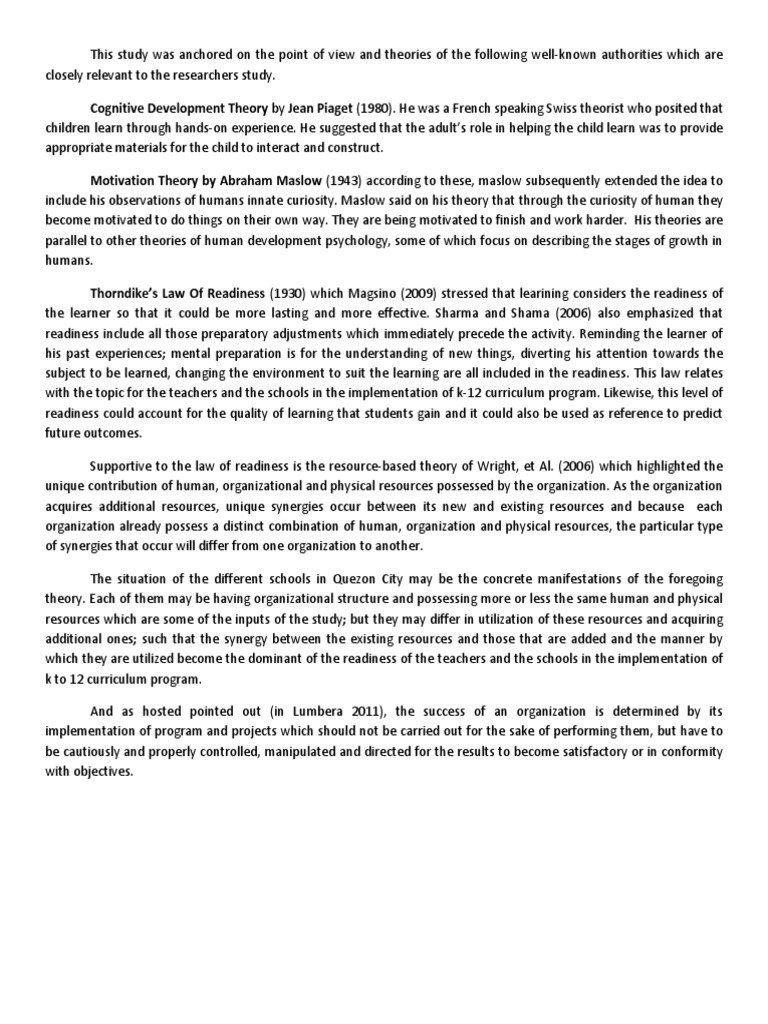 This study was anchored on the point of view and theories of the following well-known authorities which are closely relevant to the researchers study.

Cognitive Development Theory by Jean Piaget (1980). He was a French speaking Swiss theorist who posited that children learn through hands-on experience. He suggested that the adult's role in helping the child learn was to provide appropriate materials for the child to interact and construct.

Motivation Theory by Abraham Maslow (1943) according to these, maslow subsequently extended the idea to include his observations of humans innate curiosity. Maslow said on his theory that through the curiosity of human they become motivated to do things on their own way. They are being motivated to finish and work harder. His theories are parallel to other theories of human development psychology, some of which focus on describing the stages of growth in humans.

Thorndike's Law Of Readiness (1930) which Magsino (2009) stressed that learining considers the readiness of the learner so that it could be more lasting and more effective. Sharma and Shama (2006) also emphasized that readiness include all those preparatory adjustments which immediately precede the activity. Reminding the learner of his past experiences; mental preparation is for the understanding of new things, diverting his attention towards the subject to be learned, changing the environment to suit the learning are all included in the readiness. This law relates with the topic for the teachers and the schools in the implementation of k-12 curriculum program. Likewise, this level of readiness could account for the quality of learning that students gain and it could also be used as reference to predict future outcomes.

Supportive to the law of readiness is the resource-based theory of Wright, et Al. (2006) which highlighted the unique contribution of human, organizational and physical resources possessed by the organization. As the organization acquires additional resources, unique synergies occur between its new and existing resources and because each organization already possess a distinct combination of human, organization and physical resources, the particular type of synergies that occur will differ from one organization to another.

The situation of the different schools in Quezon City may be the concrete manifestations of the foregoing theory. Each of them may be having organizational structure and possessing more or less the same human and physical resources which are some of the inputs of the study; but they may differ in utilization of these resources and acquiring additional ones; such that the synergy between the existing resources and those that are added and the manner by which they are utilized become the dominant of the readiness of the teachers and the schools in the implementation of k to 12 curriculum program.

And as hosted pointed out (in Lumbera 2011), the success of an organization is determined by its implementation of program and projects which should not be carried out for the sake of performing them, but have to be cautiously and properly controlled, manipulated and directed for the results to become satisfactory or in conformity with objectives.